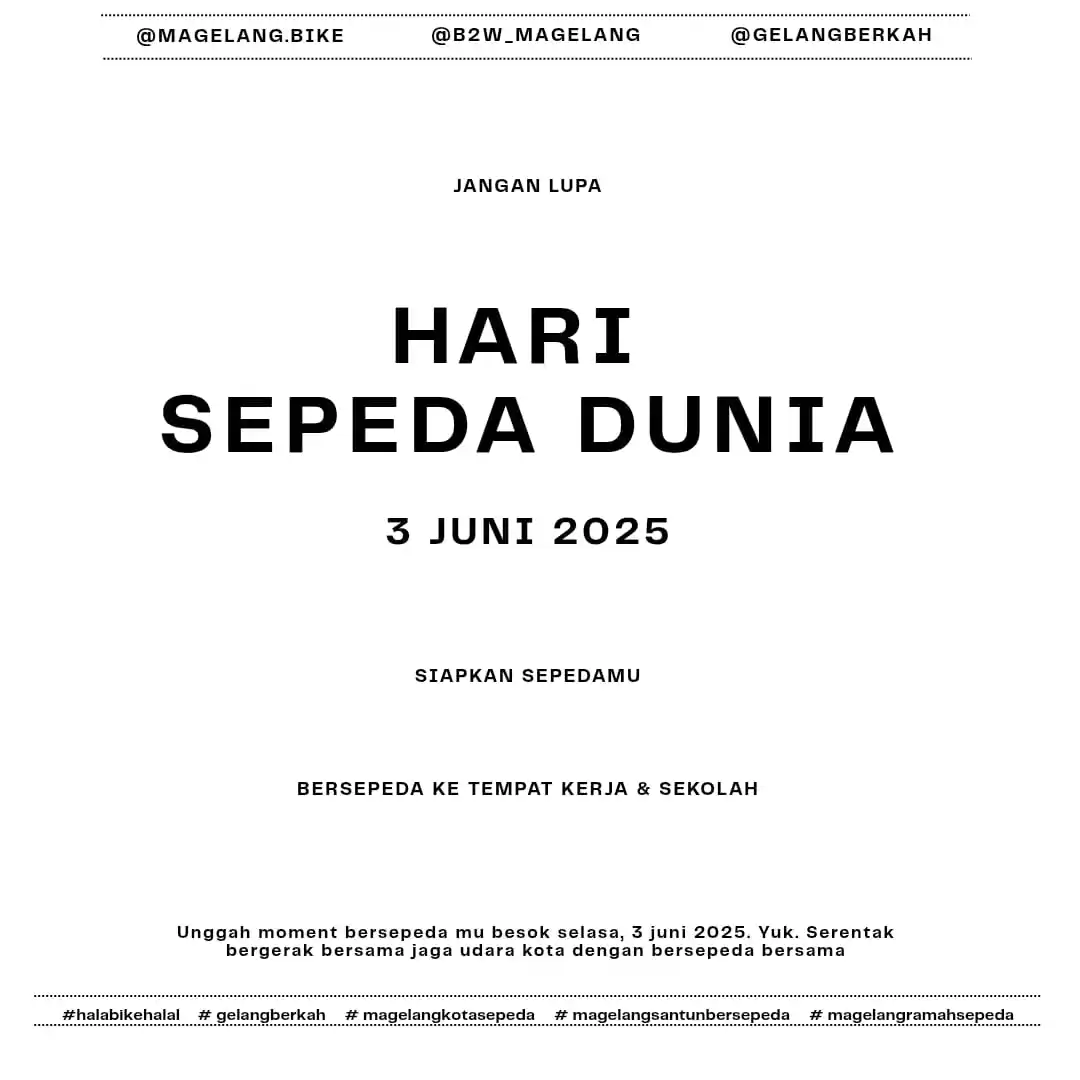 @MAGELANG.BIKE @B2W_MAGELANG @GELANGBERKAH

JANGAN LUPA

HARI
SEPEDA DUNIA

3 JUNI 2025

SIAPKAN SEPEDAMU

BERSEPEDA KE TEMPAT KERJA & SEKOLAH

Unggah moment bersepeda mu besok selasa, 3 juni 2025. Yuk. Serentak bergerak bersama jaga udara kota dengan bersepeda bersama

#halabikehalal # gelangberkah # magelangkotasepeda # magelangsantunbersepeda # magelangramahsepeda